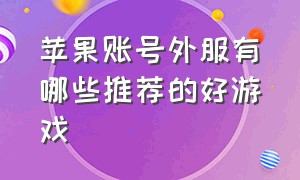 苹果账号外服有哪些推荐的好游戏